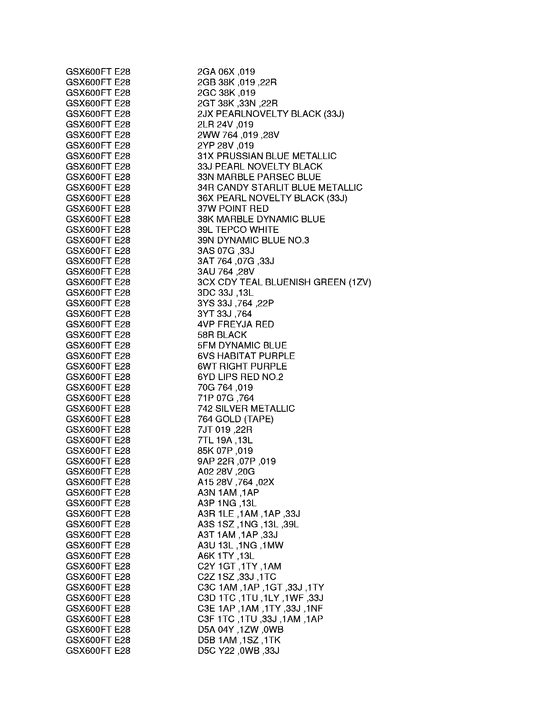 | | |
|---|---|
| GSX600FT E28 | 2GA 06X ,019 |
| GSX600FT E28 | 2GB 38K ,019 ,22R |
| GSX600FT E28 | 2GC 38K ,019 |
| GSX600FT E28 | 2GT 38K ,33N ,22R |
| GSX600FT E28 | 2JX PEARLNOVELTY BLACK (33J) |
| GSX600FT E28 | 2LR 24V ,019 |
| GSX600FT E28 | 2WW 764 ,019 ,28V |
| GSX600FT E28 | 2YP 28V ,019 |
| GSX600FT E28 | 31X PRUSSIAN BLUE METALLIC |
| GSX600FT E28 | 33J PEARL NOVELTY BLACK |
| GSX600FT E28 | 33N MARBLE PARSEC BLUE |
| GSX600FT E28 | 34R CANDY STARLIT BLUE METALLIC |
| GSX600FT E28 | 36X PEARL NOVELTY BLACK (33J) |
| GSX600FT E28 | 37W POINT RED |
| GSX600FT E28 | 38K MARBLE DYNAMIC BLUE |
| GSX600FT E28 | 39L TEPCO WHITE |
| GSX600FT E28 | 39N DYNAMIC BLUE NO.3 |
| GSX600FT E28 | 3AS 07G ,33J |
| GSX600FT E28 | 3AT 764 ,07G ,33J |
| GSX600FT E28 | 3AU 764 ,28V |
| GSX600FT E28 | 3CX CDY TEAL BLUENISH GREEN (1ZV) |
| GSX600FT E28 | 3DC 33J ,13L |
| GSX600FT E28 | 3YS 33J ,764 ,22P |
| GSX600FT E28 | 3YT 33J ,764 |
| GSX600FT E28 | 4VP FREYJA RED |
| GSX600FT E28 | 58R BLACK |
| GSX600FT E28 | 5FM DYNAMIC BLUE |
| GSX600FT E28 | 6VS HABITAT PURPLE |
| GSX600FT E28 | 6WT RIGHT PURPLE |
| GSX600FT E28 | 6YD LIPS RED NO.2 |
| GSX600FT E28 | 70G 764 ,019 |
| GSX600FT E28 | 71P 07G ,764 |
| GSX600FT E28 | 742 SILVER METALLIC |
| GSX600FT E28 | 764 GOLD (TAPE) |
| GSX600FT E28 | 7JT 019 ,22R |
| GSX600FT E28 | 7TL 19A ,13L |
| GSX600FT E28 | 85K 07P ,019 |
| GSX600FT E28 | 9AP 22R ,07P ,019 |
| GSX600FT E28 | A02 28V ,20G |
| GSX600FT E28 | A15 28V ,764 ,02X |
| GSX600FT E28 | A3N 1AM ,1AP |
| GSX600FT E28 | A3P 1NG ,13L |
| GSX600FT E28 | A3R 1LE ,1AM ,1AP ,33J |
| GSX600FT E28 | A3S 1SZ ,1NG ,13L ,39L |
| GSX600FT E28 | A3T 1AM ,1AP ,33J |
| GSX600FT E28 | A3U 13L ,1NG ,1MW |
| GSX600FT E28 | A6K 1TY ,13L |
| GSX600FT E28 | C2Y 1GT ,1TY ,1AM |
| GSX600FT E28 | C2Z 1SZ ,33J ,1TC |
| GSX600FT E28 | C3C 1AM ,1AP ,1GT ,33J ,1TY |
| GSX600FT E28 | C3D 1TC ,1TU ,1LY ,1WF ,33J |
| GSX600FT E28 | C3E 1AP ,1AM ,1TY ,33J ,1NF |
| GSX600FT E28 | C3F 1TC ,1TU ,33J ,1AM ,1AP |
| GSX600FT E28 | D5A 04Y ,1ZW ,0WB |
| GSX600FT E28 | D5B 1AM ,1SZ ,1TK |
| GSX600FT E28 | D5C Y22 ,0WB ,33J |